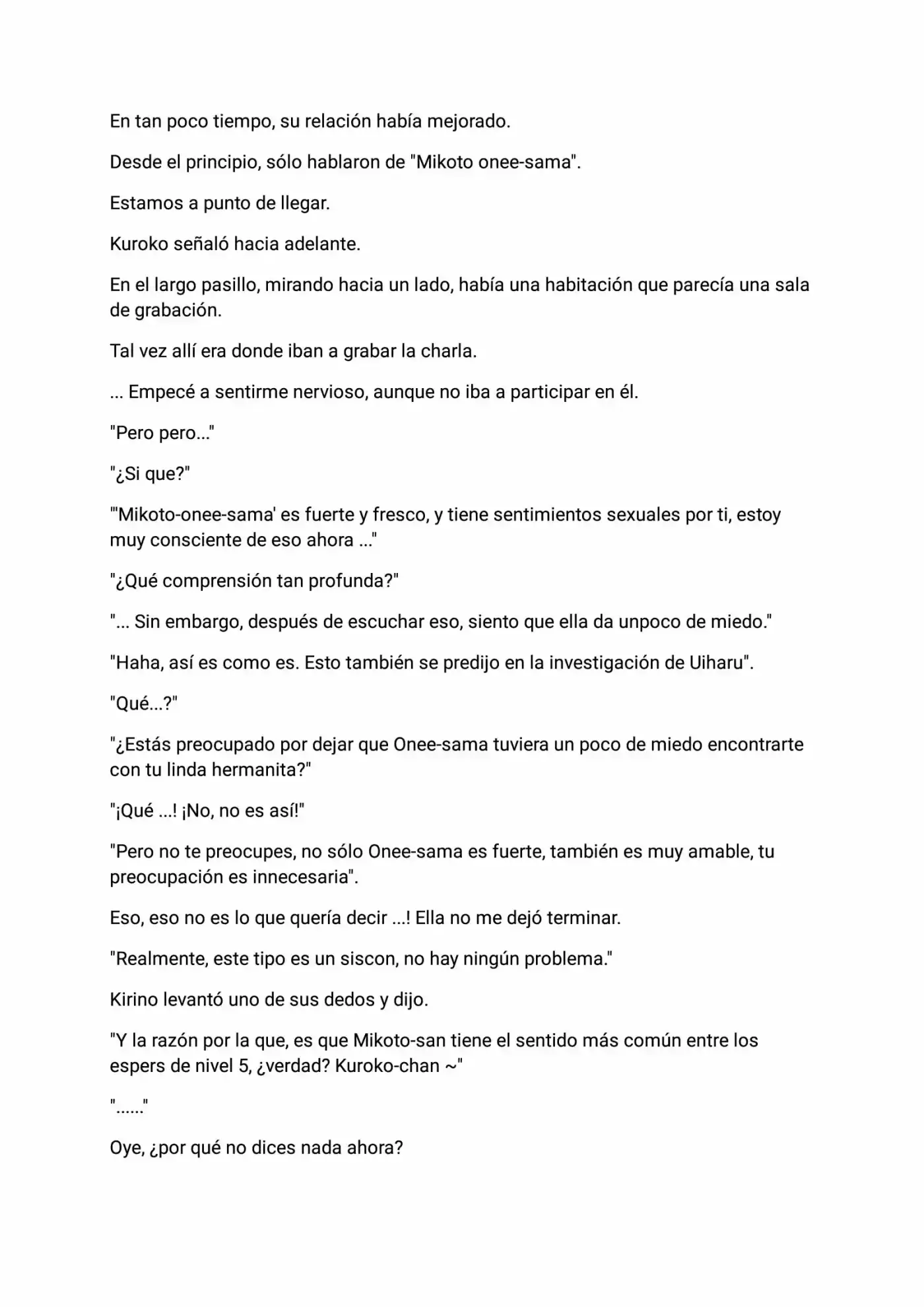 En tan poco tiempo, su relación había mejorado.

Desde el principio, sólo hablaron de "Mikoto onee-sama".

Estamos a punto de llegar.

Kuroko señaló hacia adelante.

En el largo pasillo, mirando hacia un lado, había una habitación que parecía una sala de grabación.

Tal vez allí era donde iban a grabar la charla.

... Empecé a sentirme nervioso, aunque no iba a participar en él.

"Pero pero..."

"¿Si que?"

"'Mikoto-onee-sama' es fuerte y fresco, y tiene sentimientos sexuales por ti, estoy muy consciente de eso ahora ..."

"¿Qué comprensión tan profunda?"

"... Sin embargo, después de escuchar eso, siento que ella da unpoco de miedo."

"Haha, así es como es. Esto también se predijo en la investigación de Uiharu".

"Qué...?"

"¿Estás preocupado por dejar que Onee-sama tuviera un poco de miedo encontrarte con tu linda hermanita?"

"¡Qué ...! ¡No, no es así!"

"Pero no te preocupes, no sólo Onee-sama es fuerte, también es muy amable, tu preocupación es innecesaria".

Eso, eso no es lo que quería decir ...! Ella no me dejó terminar.

"Realmente, este tipo es un siscon, no hay ningún problema."

Kirino levantó uno de sus dedos y dijo.

"Y la razón por la que, es que Mikoto-san tiene el sentido más común entre los espers de nivel 5, ¿verdad? Kuroko-chan ~"

"......"

Oye, ¿por qué no dices nada ahora?